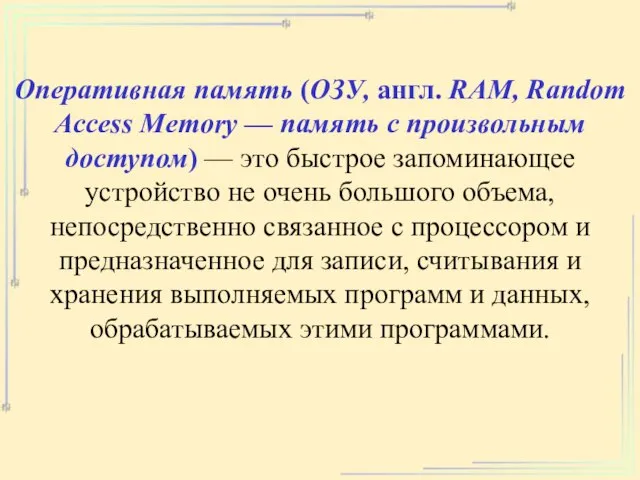 Оперативная память (ОЗУ, англ. RAM, Random Access Memory — память с произвольным доступом) — это быстрое запоминающее устройство не очень большого объема, непосредственно связанное с процессором и предназначенное для записи, считывания и хранения выполняемых программ и данных, обрабатываемых этими программами.